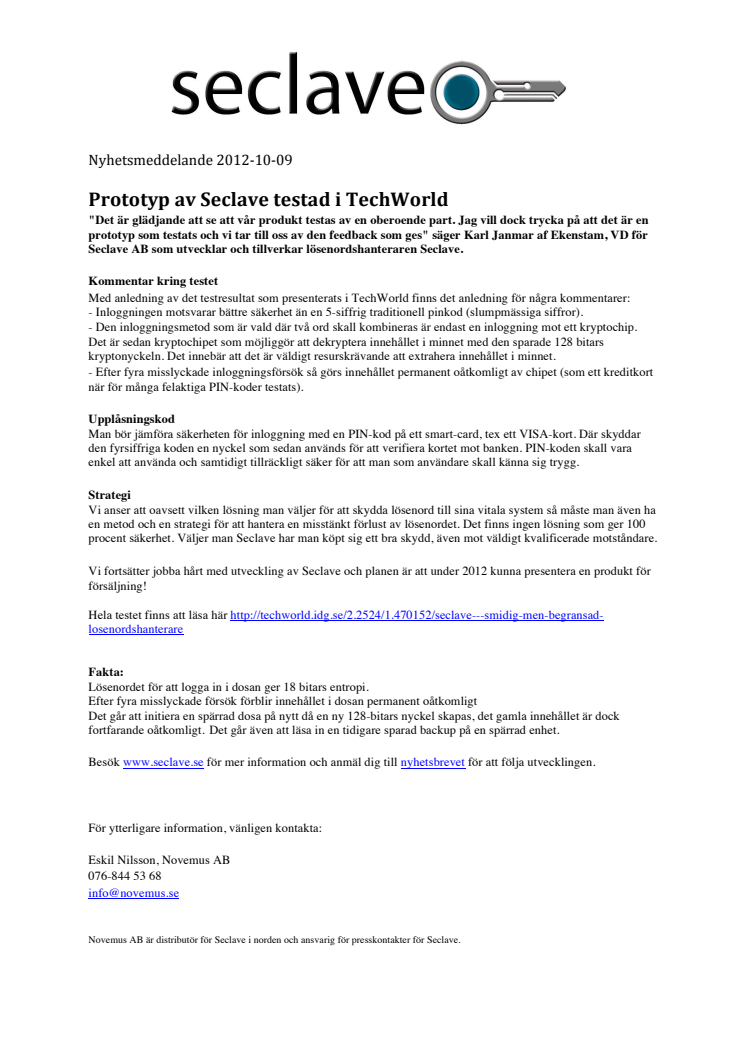 seclave

Nyhetsmeddelande 2012-10-09

Prototyp av Seclave testad i TechWorld

"Det är glädjande att se att vår produkt testas av en oberoende part. Jag vill dock trycka på att det är en prototyp som testats och vi tar till oss av den feedback som ges" säger Karl Janmar af Ekenstam, VD för Seclave AB som utvecklar och tillverkar lösenordshanteraren Seclave.

Kommentar kring testet

Med anledning av det testresultat som presenterats i TechWorld finns det anledning för några kommentarer:
- Inloggningen motsvarar bättre säkerhet än en 5-siffrig traditionell pinkod (slumpmässiga siffror).
- Den inloggningsmetod som är vald där två ord skall kombineras är endast en inloggning mot ett kryptochip. Det är sedan kryptochipet som möjliggör att dekryptera innehållet i minnet med den sparade 128 bitars kryptonyckeln. Det innebär att det är väldigt resurskrävande att extrahera innehållet i minnet.
- Efter fyra misslyckade inloggningsförsök så görs innehållet permanent oåtkomligt av chipet (som ett kreditkort när för många felaktiga PIN-koder testats).

Upplåsningskod

Man bör jämföra säkerheten för inloggning med en PIN-kod på ett smart-card, tex ett VISA-kort. Där skyddar den fyrsiffriga koden en nyckel som sedan används för att verifiera kortet mot banken. PIN-koden skall vara enkel att använda och samtidigt tillräckligt säker för att man som användare skall känna sig trygg.

Strategi

Vi anser att oavsett vilken lösning man väljer för att skydda lösenord till sina vitala system så måste man även ha en metod och en strategi för att hantera en misstänkt förlust av lösenordet. Det finns ingen lösning som ger 100 procent säkerhet. Väljer man Seclave har man köpt sig ett bra skydd, även mot väldigt kvalificerade motståndare.

Vi fortsätter jobba hårt med utveckling av Seclave och planen är att under 2012 kunna presentera en produkt för försäljning!

Hela testet finns att läsa här http://techworld.idg.se/2.2524/1.470152/seclave---smidig-men-begransad-losenordshanterare

Fakta:

Lösenordet för att logga in i dosan ger 18 bitars entropi.
Efter fyra misslyckade försök förblir innehållet i dosan permanent oåtkomligt
Det går att initiera en spärrad dosa på nytt då en ny 128-bitars nyckel skapas, det gamla innehållet är dock fortfarande oåtkomligt. Det går även att läsa in en tidigare sparad backup på en spärrad enhet.

Besök www.seclave.se för mer information och anmäl dig till nyhetsbrevet för att följa utvecklingen.

För ytterligare information, vänligen kontakta:

Eskil Nilsson, Novemus AB
076-844 53 68
info@novemus.se

Novemus AB är distributör för Seclave i norden och ansvarig för presskontakter för Seclave.